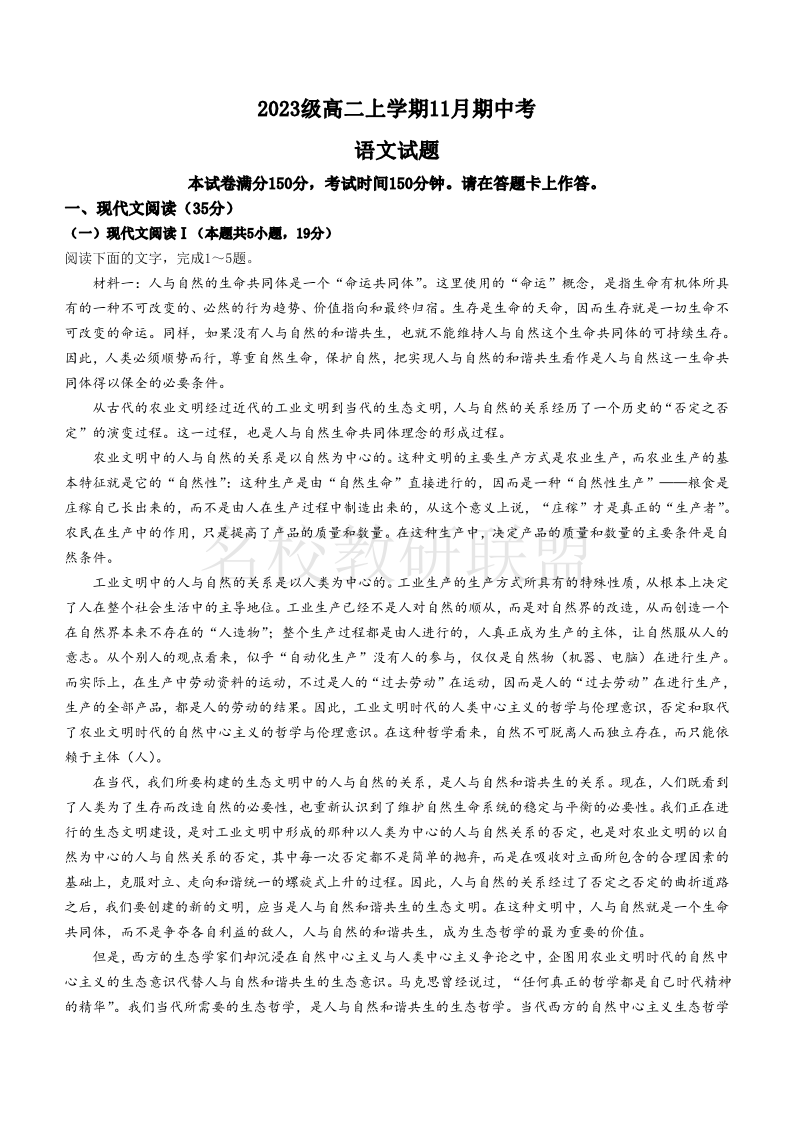 2023级高二上学期11月期中考

语文试题

本试卷满分150分，考试时间150分钟。请在答题卡上作答。

一、现代文阅读（35分）

（一）现代文阅读Ⅰ（本题共5小题，19分）

阅读下面的文字，完成1～5题。

材料一：人与自然的生命共同体是一个“命运共同体”。这里使用的“命运”概念，是指生命有机体所具有的一种不可改变的、必然的行为趋势、价值指向和最终归宿。生存是生命的天命，因而生存就是一切生命不可改变的命运。同样，如果没有人与自然的和谐共生，也就不能维持人与自然这个生命共同体的可持续生存。因此，人类必须顺势而行，尊重自然生命，保护自然，把实现人与自然的和谐共生看作是人与自然这一生命共同体得以保全的必要条件。

从古代的农业文明经过近代的工业文明到当代的生态文明，人与自然的关系经历了一个历史的“否定之否定”的演变过程。这一过程，也是人与自然生命共同体理念的形成过程。

农业文明中的人与自然的关系是以自然为中心的。这种文明的主要生产方式是农业生产，而农业生产的基本特征就是它的“自然性”：这种生产是由“自然生命”直接进行的，因而是一种“自然性生产”——粮食是庄稼自己长出来的，而不是由人在生产过程中制造出来的，从这个意义上说，“庄稼”才是真正的“生产者”。农民在生产中的作用，只是提高了产品的质量和数量。在这种生产中，决定产品的质量和数量的主要条件是自然条件。

工业文明中的人与自然的关系是以人类为中心的。工业生产的生产方式所具有的特殊性质，从根本上决定了人在整个社会生活中的主导地位。工业生产已经不是人对自然的顺从，而是对自然界的改造，从而创造一个在自然界本来不存在的“人造物”；整个生产过程都是由人进行的，人真正成为生产的主体，让自然服从人的意志。从个别人的观点看来，似乎“自动化生产”没有人的参与，仅仅是自然物（机器、电脑）在进行生产。而实际上，在生产中劳动资料的运动，不过是人的“过去劳动”在运动，因而是人的“过去劳动”在进行生产，生产的全部产品，都是人的劳动的结果。因此，工业文明时代的人类中心主义的哲学与伦理意识，否定和取代了农业文明时代的自然中心主义的哲学与伦理意识。在这种哲学看来，自然不可脱离人而独立存在，而只能依赖于主体（人）。

在当代，我们所要构建的生态文明中的人与自然的关系，是人与自然和谐共生的关系。现在，人们既看到了人类为了生存而改造自然的必要性，也重新认识到了维护自然生命系统的稳定与平衡的必要性。我们正在进行的生态文明建设，是对工业文明中形成的那种以人类为中心的人与自然关系的否定，也是对农业文明的以自然为中心的人与自然关系的否定，其中每一次否定都不是简单的抛弃，而是在吸收对立面所包含的合理因素的基础上，克服对立、走向和谐统一的螺旋式上升的过程。因此，人与自然的关系经过了否定之否定的曲折道路之后，我们要创建的新的文明，应当是人与自然和谐共生的生态文明。在这种文明中，人与自然就是一个生命共同体，而不是争夺各自利益的敌人，人与自然的和谐共生，成为生态哲学的最为重要的价值。

但是，西方的生态学家们却沉浸在自然中心主义与人类中心主义争论之中，企图用农业文明时代的自然中心主义的生态意识代替人与自然和谐共生的生态意识。马克思曾经说过，“任何真正的哲学都是自己时代精神的精华”。我们当代所需要的生态哲学，是人与自然和谐共生的生态哲学。当代西方的自然中心主义生态哲学

名校教研联盟